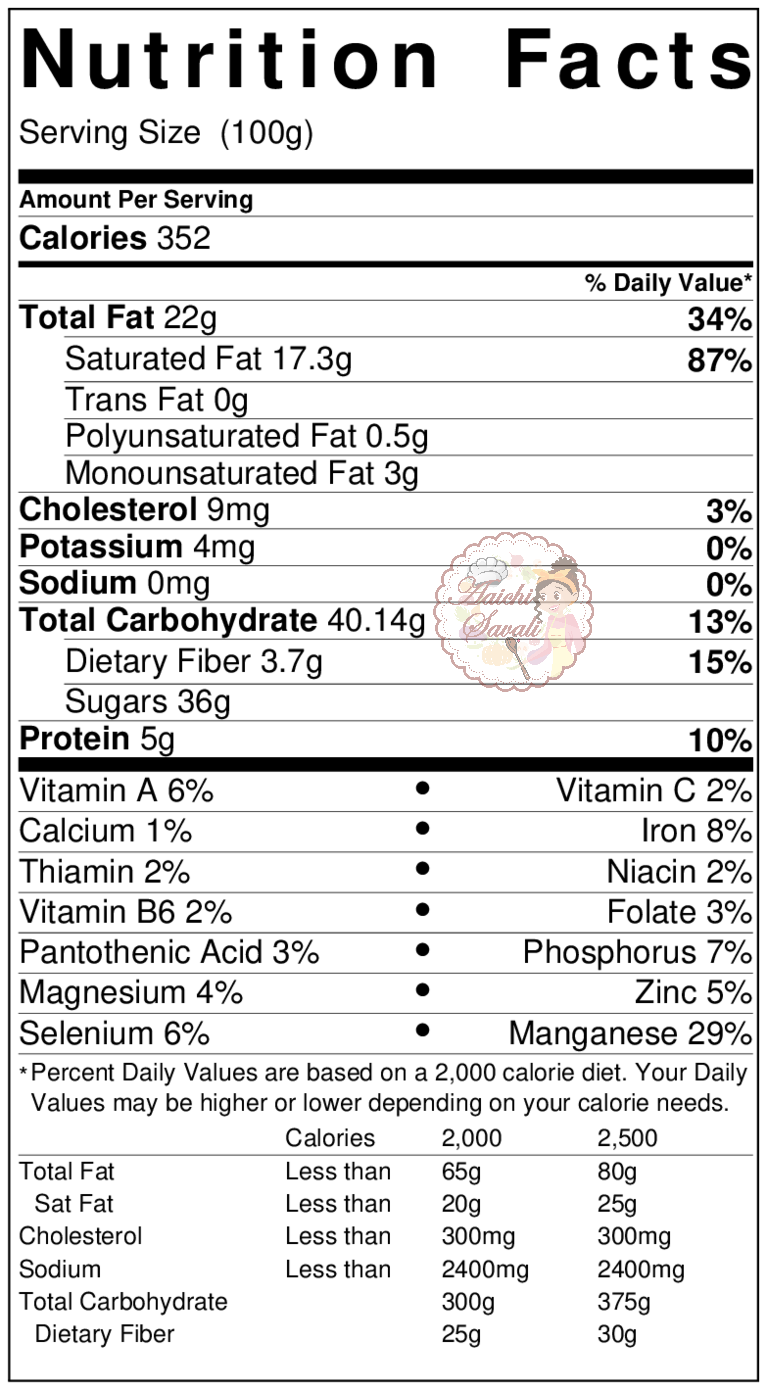 Nutrition Facts

Serving Size (100g)

Amount Per Serving

Calories 352

% Daily Value*

Total Fat 22g 34%

Saturated Fat 17.3g 87%

Trans Fat 0g

Polyunsaturated Fat 0.5g

Monounsaturated Fat 3g

Cholesterol 9mg 3%

Potassium 4mg 0%

Sodium 0mg 0%

Total Carbohydrate 40.14g 13%

Dietary Fiber 3.7g 15%

Sugars 36g

Protein 5g 10%

Vitamin A 6% • Vitamin C 2%

Calcium 1% • Iron 8%

Thiamin 2% • Niacin 2%

Vitamin B6 2% • Folate 3%

Pantothenic Acid 3% • Phosphorus 7%

Magnesium 4% • Zinc 5%

Selenium 6% • Manganese 29%

*Percent Daily Values are based on a 2,000 calorie diet. Your Daily Values may be higher or lower depending on your calorie needs.

| | Calories | 2,000 | 2,500 |
|---|---|---|---|
| Total Fat | Less than | 65g | 80g |
| Sat Fat | Less than | 20g | 25g |
| Cholesterol | Less than | 300mg | 300mg |
| Sodium | Less than | 2400mg | 2400mg |
| Total Carbohydrate | | 300g | 375g |
| Dietary Fiber | | 25g | 30g |

Aaichi Savali